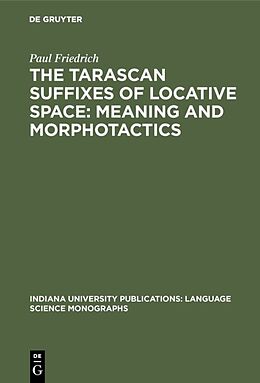 DE GRUYTER

Paul Friedrich

THE TARASCAN SUFFIXES OF LOCATIVE SPACE: MEANING AND MORPHOTACTICS

INDIANA UNIVERSITY PUBLICATIONS: LANGUAGE SCIENCE MONOGRAPHS

DE G